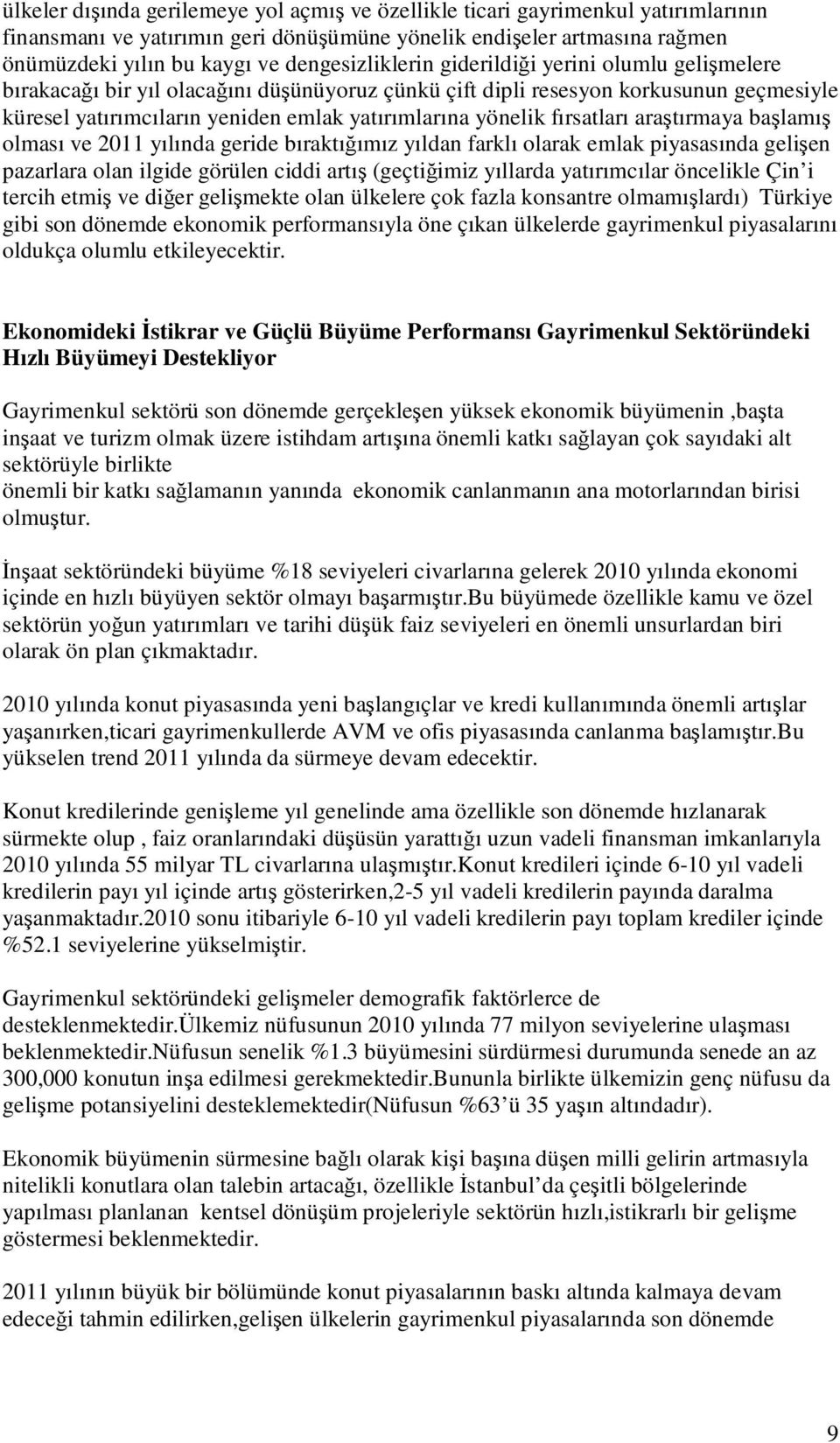 ülkeler dışında gerilemeye yol açmış ve özellikle ticari gayrimenkul yatırımlarının finansmanı ve yatırımın geri dönüşümüne yönelik endişeler artmasına rağmen önümüzdeki yılın bu kaygı ve dengesizliklerin giderildiği yerini olumlu gelişmelere bırakacağı bir yıl olacağını düşünüyoruz çünkü çift dipli resesyon korkusunun geçmesiyle küresel yatırımcıların yeniden emlak yatırımlarına yönelik fırsatları araştırmaya başlamış olması ve 2011 yılında geride bıraktığımız yıldan farklı olarak emlak piyasasında gelişen pazarlara olan ilgide görülen ciddi artış (geçtiğimiz yıllarda yatırımcılar öncelikle Çin'i tercih etmiş ve diğer gelişmekte olan ülkelere çok fazla konsantre olmamışlardı) Türkiye gibi son dönemde ekonomik performansıyla öne çıkan ülkelerde gayrimenkul piyasalarını oldukça olumlu etkileyecektir.

Ekonomideki İstikrar ve Güçlü Büyüme Performansı Gayrimenkul Sektöründeki Hızlı Büyümeyi Destekliyor

Gayrimenkul sektörü son dönemde gerçekleşen yüksek ekonomik büyümenin ,başta inşaat ve turizm olmak üzere istihdam artışına önemli katkı sağlayan çok sayıdaki alt sektörüyle birlikte
önemli bir katkı sağlamanın yanında ekonomik canlanmanın ana motorlarından birisi olmuştur.

İnşaat sektöründeki büyüme %18 seviyeleri civarlarına gelerek 2010 yılında ekonomi içinde en hızlı büyüyen sektör olmayı başarmıştır.Bu büyümede özellikle kamu ve özel sektörün yoğun yatırımları ve tarihi düşük faiz seviyeleri en önemli unsurlardan biri olarak ön plan çıkmaktadır.

2010 yılında konut piyasasında yeni başlangıçlar ve kredi kullanımında önemli artışlar yaşanırken,ticari gayrimenkullerde AVM ve ofis piyasasında canlanma başlamıştır.Bu yükselen trend 2011 yılında da sürmeye devam edecektir.

Konut kredilerinde genişleme yıl genelinde ama özellikle son dönemde hızlanarak sürmekte olup , faiz oranlarındaki düşüsün yarattığı uzun vadeli finansman imkanlarıyla 2010 yılında 55 milyar TL civarlarına ulaşmıştır.Konut kredileri içinde 6-10 yıl vadeli kredilerin payı yıl içinde artış gösterirken,2-5 yıl vadeli kredilerin payında daralma yaşanmaktadır.2010 sonu itibariyle 6-10 yıl vadeli kredilerin payı toplam krediler içinde %52.1 seviyelerine yükselmiştir.

Gayrimenkul sektöründeki gelişmeler demografik faktörlerce de desteklenmektedir.Ülkemiz nüfusunun 2010 yılında 77 milyon seviyelerine ulaşması beklenmektedir.Nüfusun senelik %1.3 büyümesini sürdürmesi durumunda senede an az 300,000 konutun inşa edilmesi gerekmektedir.Bununla birlikte ülkemizin genç nüfusu da gelişme potansiyelini desteklemektedir(Nüfusun %63'ü 35 yaşın altındadır).

Ekonomik büyümenin sürmesine bağlı olarak kişi başına düşen milli gelirin artmasıyla nitelikli konutlara olan talebin artacağı, özellikle İstanbul'da çeşitli bölgelerinde yapılması planlanan kentsel dönüşüm projeleriyle sektörün hızlı,istikrarlı bir gelişme göstermesi beklenmektedir.

2011 yılının büyük bir bölümünde konut piyasalarının baskı altında kalmaya devam edeceği tahmin edilirken,gelişen ülkelerin gayrimenkul piyasalarında son dönemde

9